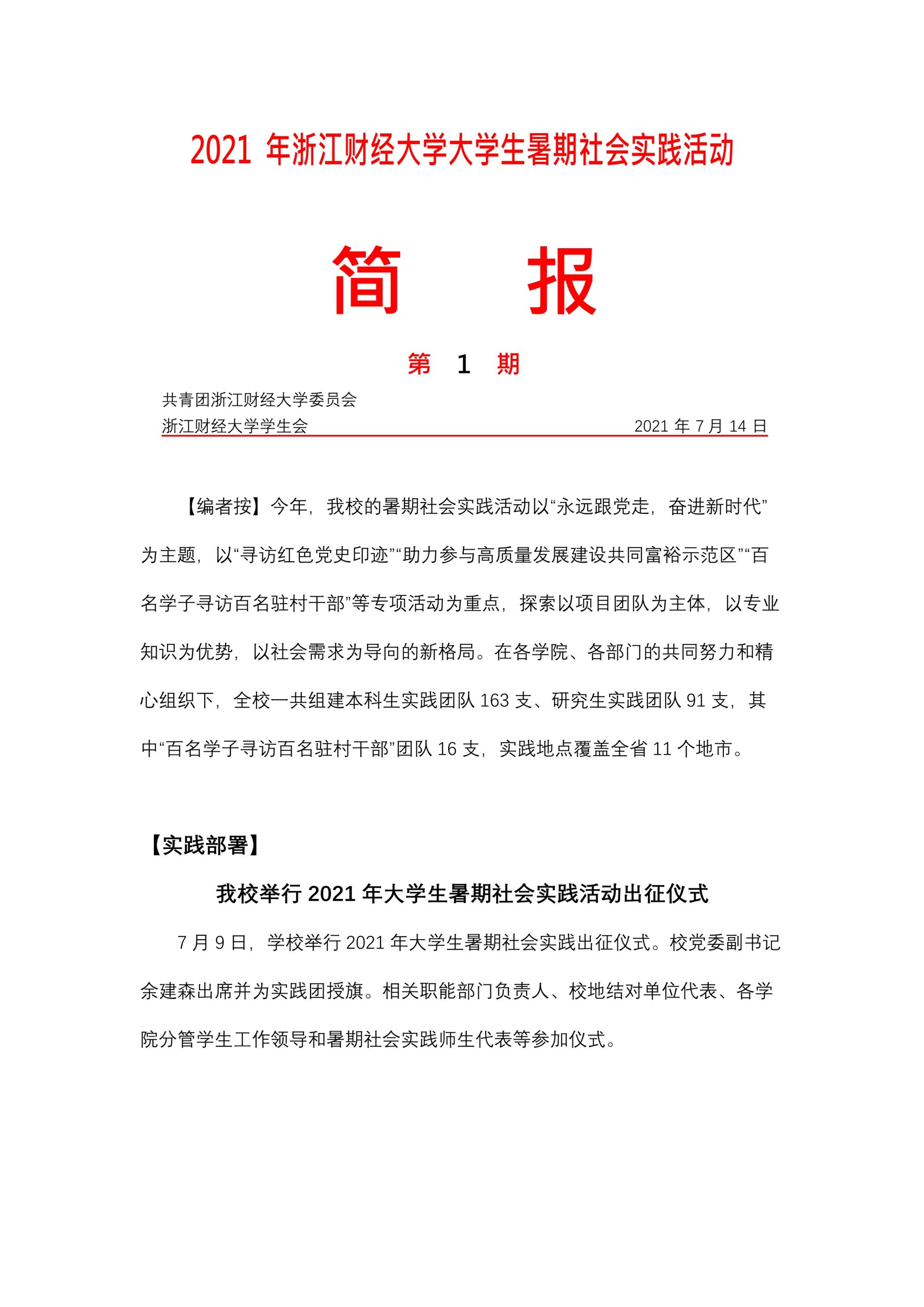 2021 年浙江财经大学大学生暑期社会实践活动

简　　报

第　1　期

共青团浙江财经大学委员会
浙江财经大学学生会　　2021 年 7 月 14 日

【编者按】今年，我校的暑期社会实践活动以“永远跟党走，奋进新时代”为主题，以“寻访红色党史印迹”“助力参与高质量发展建设共同富裕示范区”“百名学子寻访百名驻村干部”等专项活动为重点，探索以项目团队为主体，以专业知识为优势，以社会需求为导向的新格局。在各学院、各部门的共同努力和精心组织下，全校一共组建本科生实践团队 163 支、研究生实践团队 91 支，其中“百名学子寻访百名驻村干部”团队 16 支，实践地点覆盖全省 11 个地市。

【实践部署】

我校举行 2021 年大学生暑期社会实践活动出征仪式

7 月 9 日，学校举行 2021 年大学生暑期社会实践出征仪式。校党委副书记余建森出席并为实践团授旗。相关职能部门负责人、校地结对单位代表、各学院分管学生工作领导和暑期社会实践师生代表等参加仪式。